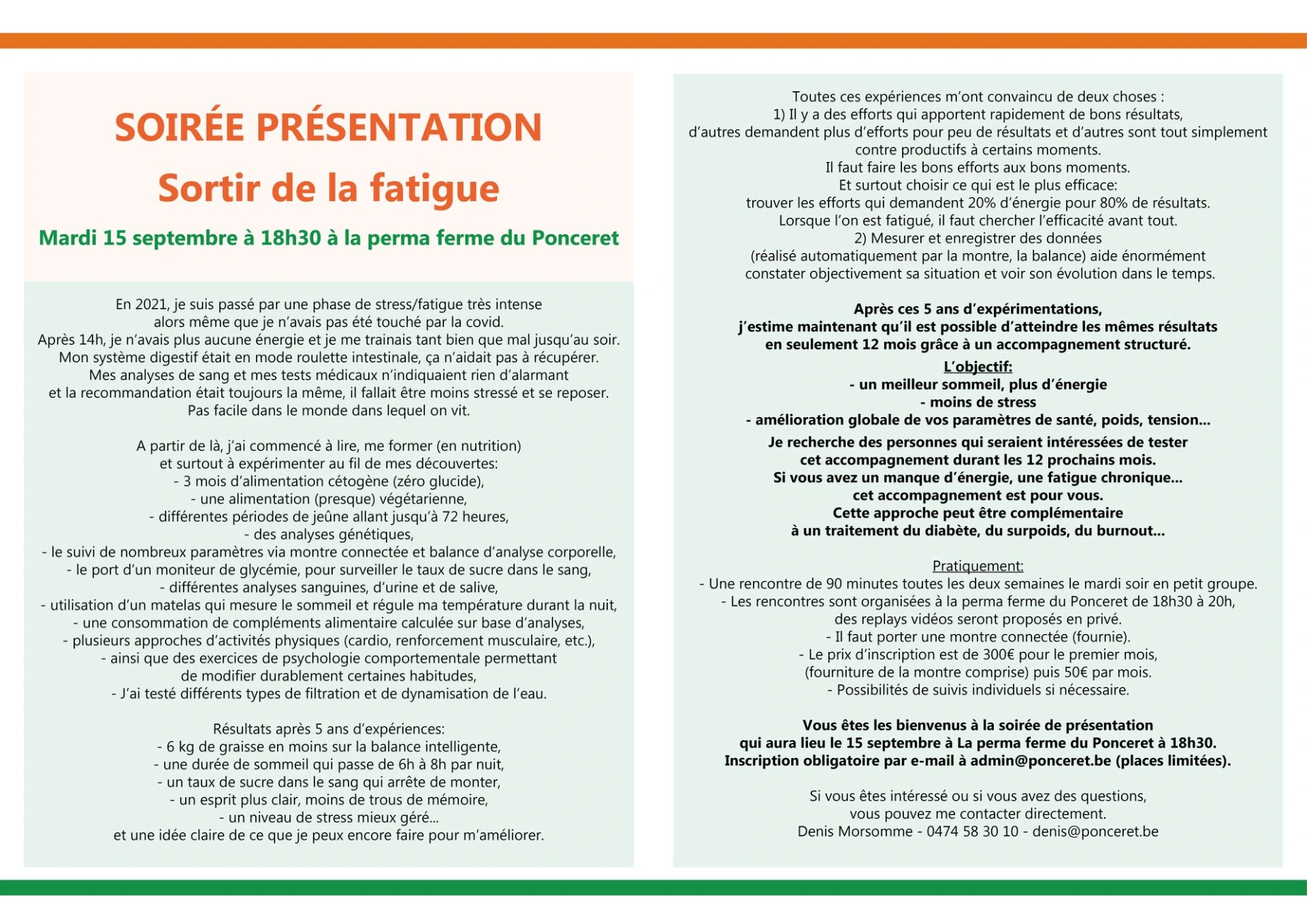 SOIRÉE PRÉSENTATION
Sortir de la fatigue

Mardi 15 septembre à 18h30 à la perma ferme du Ponceret

En 2021, je suis passé par une phase de stress/fatigue très intense alors même que je n'avais pas été touché par la covid. Après 14h, je n'avais plus aucune énergie et je me trainais tant bien que mal jusqu'au soir. Mon système digestif était en mode roulette intestinale, ça n'aidait pas à récupérer. Mes analyses de sang et mes tests médicaux n'indiquaient rien d'alarmant et la recommandation était toujours la même, il fallait être moins stressé et se reposer. Pas facile dans le monde dans lequel on vit.

A partir de là, j'ai commencé à lire, me former (en nutrition) et surtout à expérimenter au fil de mes découvertes:
- 3 mois d'alimentation cétogène (zéro glucide),
- une alimentation (presque) végétarienne,
- différentes périodes de jeûne allant jusqu'à 72 heures,
- des analyses génétiques,
- le suivi de nombreux paramètres via montre connectée et balance d'analyse corporelle,
- le port d'un moniteur de glycémie, pour surveiller le taux de sucre dans le sang,
- différentes analyses sanguines, d'urine et de salive,
- utilisation d'un matelas qui mesure le sommeil et régule ma température durant la nuit,
- une consommation de compléments alimentaire calculée sur base d'analyses,
- plusieurs approches d'activités physiques (cardio, renforcement musculaire, etc.),
- ainsi que des exercices de psychologie comportementale permettant de modifier durablement certaines habitudes,
- J'ai testé différents types de filtration et de dynamisation de l'eau.

Résultats après 5 ans d'expériences:
- 6 kg de graisse en moins sur la balance intelligente,
- une durée de sommeil qui passe de 6h à 8h par nuit,
- un taux de sucre dans le sang qui arrête de monter,
- un esprit plus clair, moins de trous de mémoire,
- un niveau de stress mieux géré...
et une idée claire de ce que je peux encore faire pour m'améliorer.

Toutes ces expériences m'ont convaincu de deux choses :
1) Il y a des efforts qui apportent rapidement de bons résultats, d'autres demandent plus d'efforts pour peu de résultats et d'autres sont tout simplement contre productifs à certains moments.
Il faut faire les bons efforts aux bons moments.
Et surtout choisir ce qui est le plus efficace:
trouver les efforts qui demandent 20% d'énergie pour 80% de résultats.
Lorsque l'on est fatigué, il faut chercher l'efficacité avant tout.
2) Mesurer et enregistrer des données (réalisé automatiquement par la montre, la balance) aide énormément constater objectivement sa situation et voir son évolution dans le temps.

Après ces 5 ans d'expérimentations, j'estime maintenant qu'il est possible d'atteindre les mêmes résultats en seulement 12 mois grâce à un accompagnement structuré.

L'objectif:
- un meilleur sommeil, plus d'énergie
- moins de stress
- amélioration globale de vos paramètres de santé, poids, tension...

Je recherche des personnes qui seraient intéressées de tester cet accompagnement durant les 12 prochains mois.
Si vous avez un manque d'énergie, une fatigue chronique...
cet accompagnement est pour vous.
Cette approche peut être complémentaire à un traitement du diabète, du surpoids, du burnout...

Pratiquement:
- Une rencontre de 90 minutes toutes les deux semaines le mardi soir en petit groupe.
- Les rencontres sont organisées à la perma ferme du Ponceret de 18h30 à 20h, des replays vidéos seront proposés en privé.
- Il faut porter une montre connectée (fournie).
- Le prix d'inscription est de 300€ pour le premier mois, (fourniture de la montre comprise) puis 50€ par mois.
- Possibilités de suivis individuels si nécessaire.

Vous êtes les bienvenus à la soirée de présentation qui aura lieu le 15 septembre à La perma ferme du Ponceret à 18h30.
Inscription obligatoire par e-mail à admin@ponceret.be (places limitées).

Si vous êtes intéressé ou si vous avez des questions, vous pouvez me contacter directement.
Denis Morsomme - 0474 58 30 10 - denis@ponceret.be